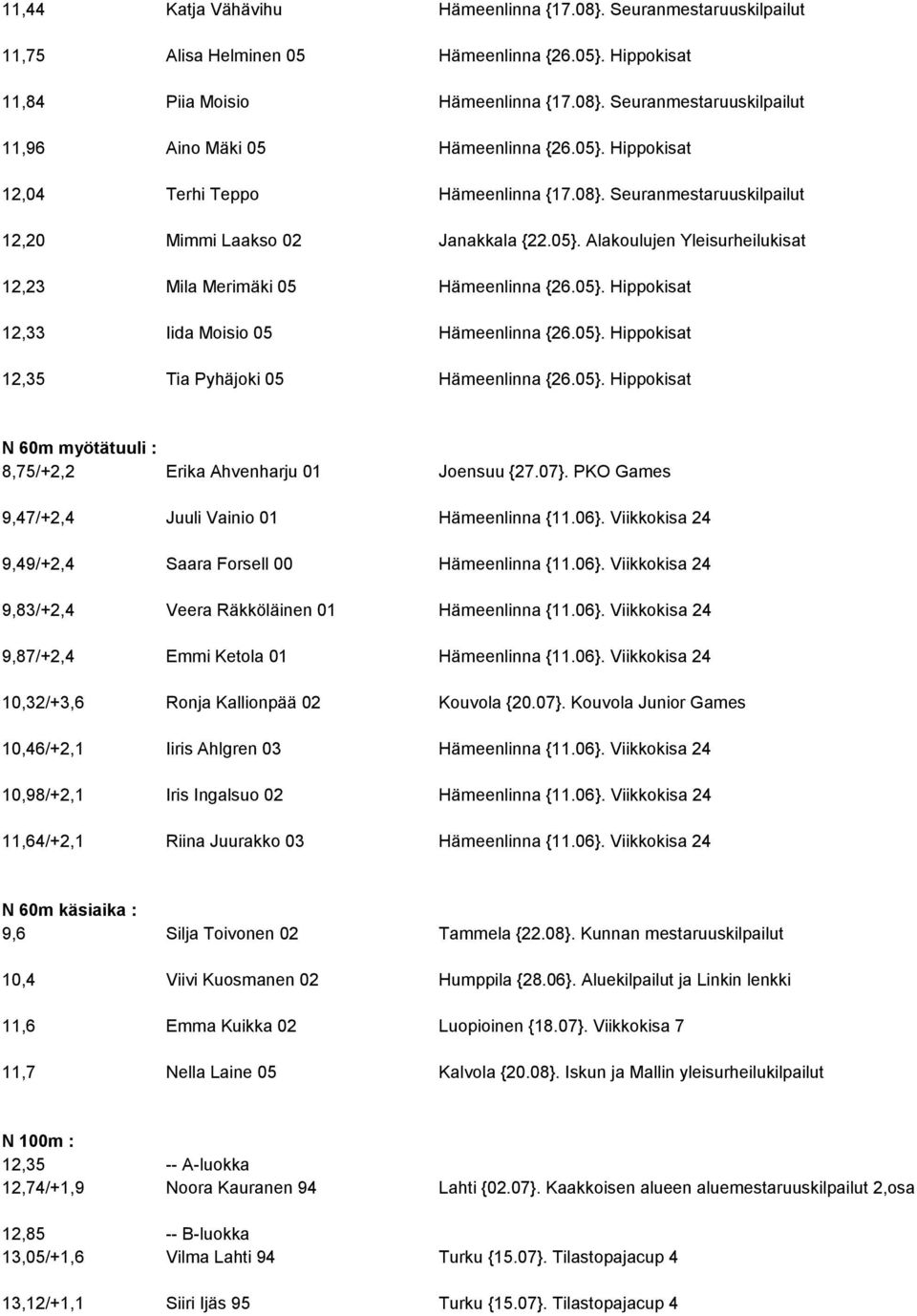 11,44 Katja Vähävihu Hämeenlinna {17.08}. Seuranmestaruuskilpailut

11,75 Alisa Helminen 05 Hämeenlinna {26.05}. Hippokisat

11,84 Piia Moisio Hämeenlinna {17.08}. Seuranmestaruuskilpailut

11,96 Aino Mäki 05 Hämeenlinna {26.05}. Hippokisat

12,04 Terhi Teppo Hämeenlinna {17.08}. Seuranmestaruuskilpailut

12,20 Mimmi Laakso 02 Janakkala {22.05}. Alakoulujen Yleisurheilukisat

12,23 Mila Merimäki 05 Hämeenlinna {26.05}. Hippokisat

12,33 Iida Moisio 05 Hämeenlinna {26.05}. Hippokisat

12,35 Tia Pyhäjoki 05 Hämeenlinna {26.05}. Hippokisat

N 60m myötätuuli :
8,75/+2,2 Erika Ahvenharju 01 Joensuu {27.07}. PKO Games

9,47/+2,4 Juuli Vainio 01 Hämeenlinna {11.06}. Viikkokisa 24

9,49/+2,4 Saara Forsell 00 Hämeenlinna {11.06}. Viikkokisa 24

9,83/+2,4 Veera Räkköläinen 01 Hämeenlinna {11.06}. Viikkokisa 24

9,87/+2,4 Emmi Ketola 01 Hämeenlinna {11.06}. Viikkokisa 24

10,32/+3,6 Ronja Kallionpää 02 Kouvola {20.07}. Kouvola Junior Games

10,46/+2,1 Iiris Ahlgren 03 Hämeenlinna {11.06}. Viikkokisa 24

10,98/+2,1 Iris Ingalsuo 02 Hämeenlinna {11.06}. Viikkokisa 24

11,64/+2,1 Riina Juurakko 03 Hämeenlinna {11.06}. Viikkokisa 24

N 60m käsiaika :
9,6 Silja Toivonen 02 Tammela {22.08}. Kunnan mestaruuskilpailut

10,4 Viivi Kuosmanen 02 Humppila {28.06}. Aluekilpailut ja Linkin lenkki

11,6 Emma Kuikka 02 Luopioinen {18.07}. Viikkokisa 7

11,7 Nella Laine 05 Kalvola {20.08}. Iskun ja Mallin yleisurheilukilpailut

N 100m :
12,35 -- A-luokka
12,74/+1,9 Noora Kauranen 94 Lahti {02.07}. Kaakkoisen alueen aluemestaruuskilpailut 2,osa

12,85 -- B-luokka
13,05/+1,6 Vilma Lahti 94 Turku {15.07}. Tilastopajacup 4

13,12/+1,1 Siiri Ijäs 95 Turku {15.07}. Tilastopajacup 4